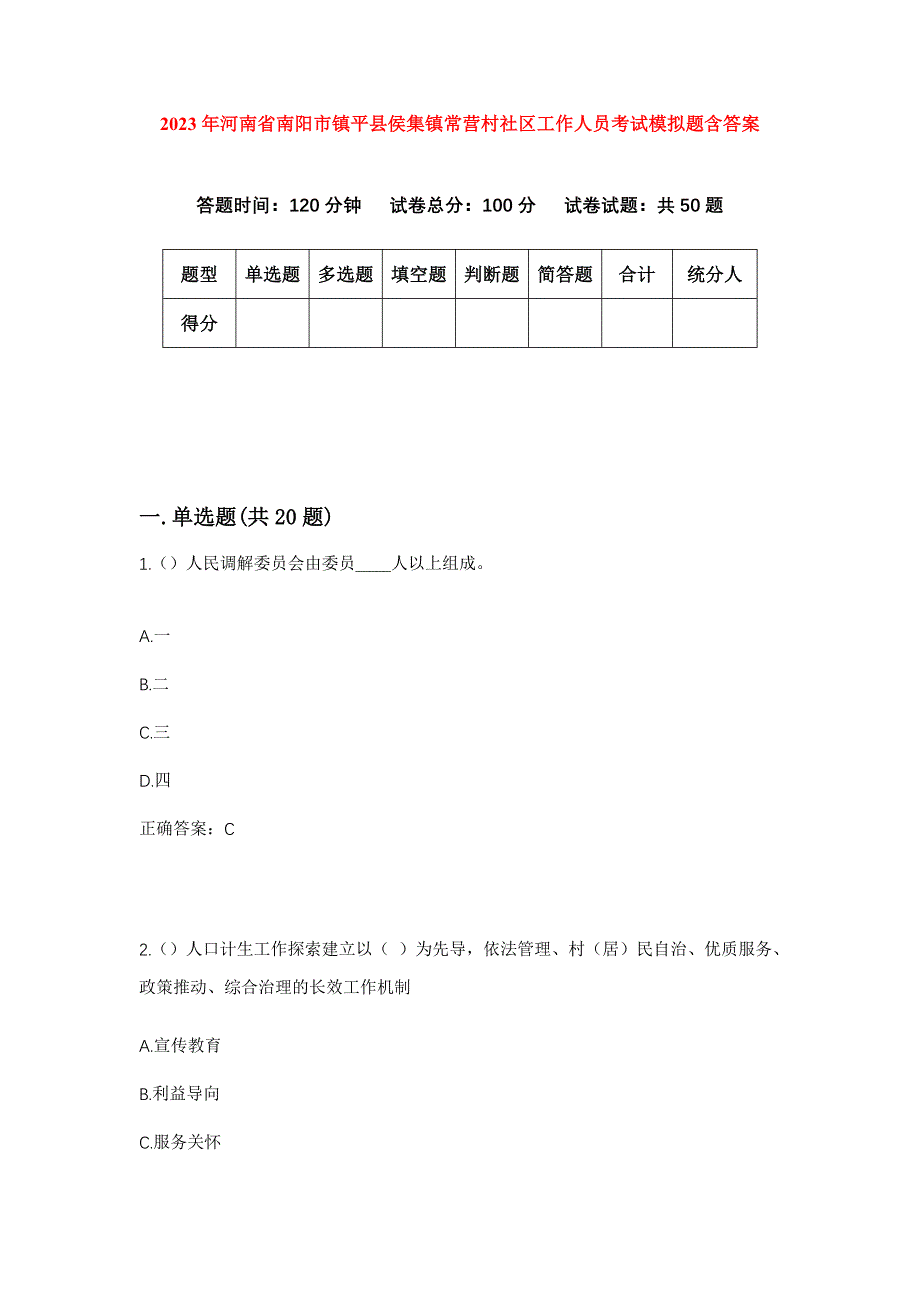 2023年河南省南阳市镇平县侯集镇常营村社区工作人员考试模拟题含答案

答题时间：120分钟　　试卷总分：100分　　试卷试题：共50题

| 题型 | 单选题 | 多选题 | 填空题 | 判断题 | 简答题 | 合计 | 统分人 |
|---|---|---|---|---|---|---|---|
| 得分 | | | | | | | |

一.单选题(共20题)

1.()人民调解委员会由委员____人以上组成。

A.一

B.二

C.三

D.四

正确答案：C

2.()人口计生工作探索建立以（ ）为先导，依法管理、村（居）民自治、优质服务、政策推动、综合治理的长效工作机制

A.宣传教育

B.利益导向

C.服务关怀